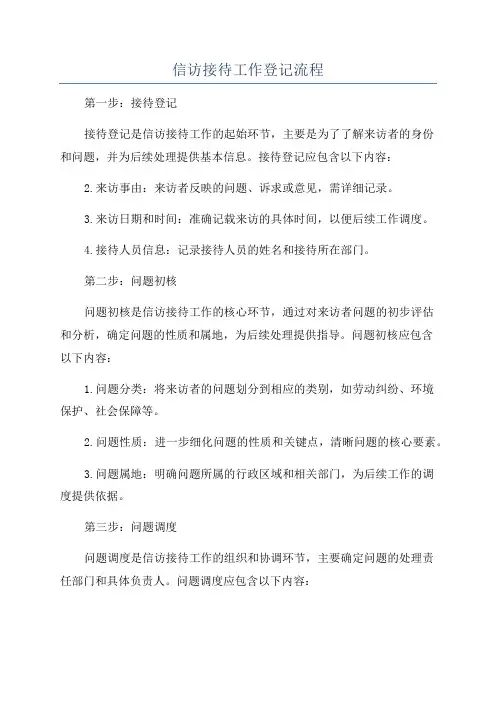 信访接待工作登记流程

第一步：接待登记

接待登记是信访接待工作的起始环节，主要是为了了解来访者的身份和问题，并为后续处理提供基本信息。接待登记应包含以下内容：

2.来访事由：来访者反映的问题、诉求或意见，需详细记录。

3.来访日期和时间：准确记载来访的具体时间，以便后续工作调度。

4.接待人员信息：记录接待人员的姓名和接待所在部门。

第二步：问题初核

问题初核是信访接待工作的核心环节，通过对来访者问题的初步评估和分析，确定问题的性质和属地，为后续处理提供指导。问题初核应包含以下内容：

1.问题分类：将来访者的问题划分到相应的类别，如劳动纠纷、环境保护、社会保障等。

2.问题性质：进一步细化问题的性质和关键点，清晰问题的核心要素。

3.问题属地：明确问题所属的行政区域和相关部门，为后续工作的调度提供依据。

第三步：问题调度

问题调度是信访接待工作的组织和协调环节，主要确定问题的处理责任部门和具体负责人。问题调度应包含以下内容：